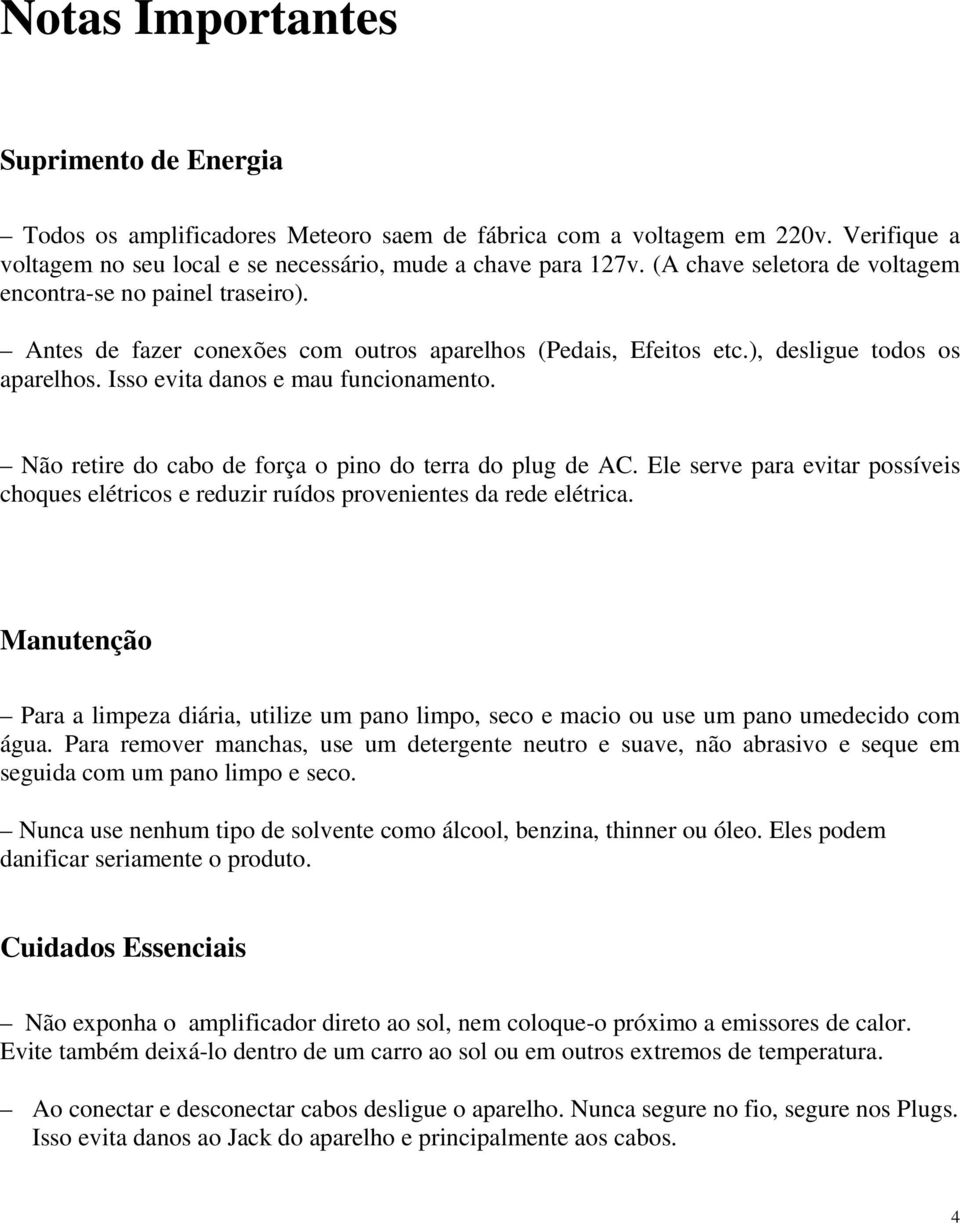 Notas Importantes

Suprimento de Energia

– Todos os amplificadores Meteoro saem de fábrica com a voltagem em 220v. Verifique a voltagem no seu local e se necessário, mude a chave para 127v. (A chave seletora de voltagem encontra-se no painel traseiro).

– Antes de fazer conexões com outros aparelhos (Pedais, Efeitos etc.), desligue todos os aparelhos. Isso evita danos e mau funcionamento.

– Não retire do cabo de força o pino do terra do plug de AC. Ele serve para evitar possíveis choques elétricos e reduzir ruídos provenientes da rede elétrica.

Manutenção

– Para a limpeza diária, utilize um pano limpo, seco e macio ou use um pano umedecido com água. Para remover manchas, use um detergente neutro e suave, não abrasivo e seque em seguida com um pano limpo e seco.

– Nunca use nenhum tipo de solvente como álcool, benzina, thinner ou óleo. Eles podem danificar seriamente o produto.

Cuidados Essenciais

– Não exponha o amplificador direto ao sol, nem coloque-o próximo a emissores de calor. Evite também deixá-lo dentro de um carro ao sol ou em outros extremos de temperatura.

– Ao conectar e desconectar cabos desligue o aparelho. Nunca segure no fio, segure nos Plugs. Isso evita danos ao Jack do aparelho e principalmente aos cabos.

4